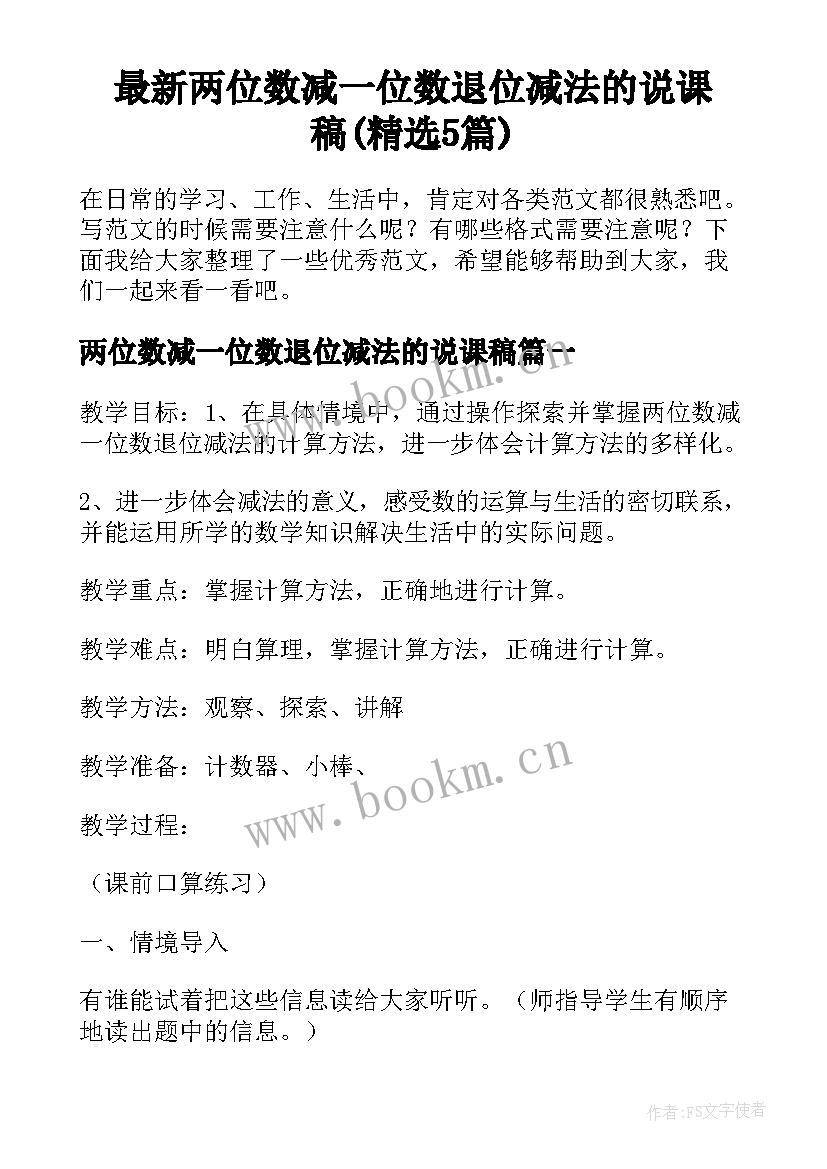 最新两位数减一位数退位减法的说课稿(精选5篇)

在日常的学习、工作、生活中，肯定对各类范文都很熟悉吧。写范文的时候需要注意什么呢？有哪些格式需要注意呢？下面我给大家整理了一些优秀范文，希望能够帮助到大家，我们一起来看一看吧。

两位数减一位数退位减法的说课稿篇一

www.bookm.cn

教学目标：1、在具体情境中，通过操作探索并掌握两位数减一位数退位减法的计算方法，进一步体会计算方法的多样化。

2、进一步体会减法的意义，感受数的运算与生活的密切联系，并能运用所学的数学知识解决生活中的实际问题。

教学重点：掌握计算方法，正确地进行计算。

教学难点：明白算理，掌握计算方法，正确进行计算。

教学方法：观察、探索、讲解

教学准备：计数器、小棒、

www.bookm.cn

教学过程：

（课前口算练习）

一、情境导入

有谁能试着把这些信息读给大家听听。（师指导学生有顺序地读出题中的信息。）

作者：FS文字使者